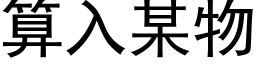 算入某物